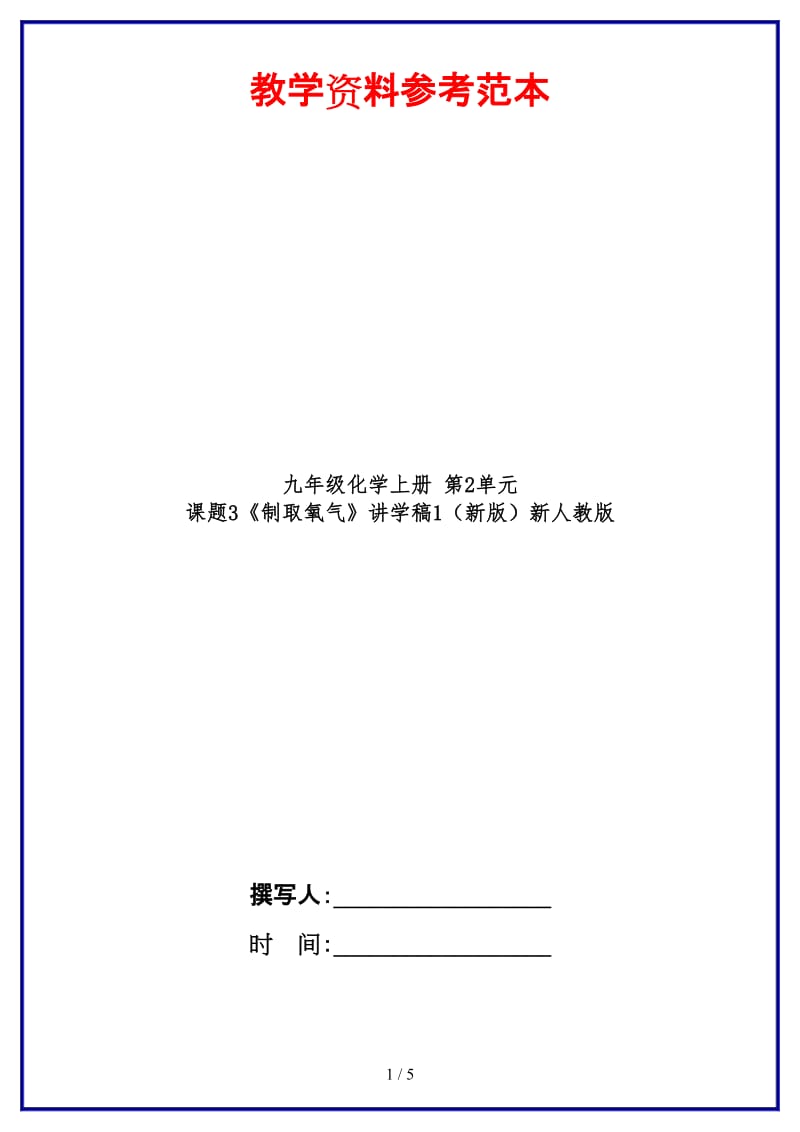 教学资料参考范本

九年级化学上册 第2单元
课题3《制取氧气》讲学稿1（新版）新人教版

撰写人:__________________

时　间:__________________

1 / 5